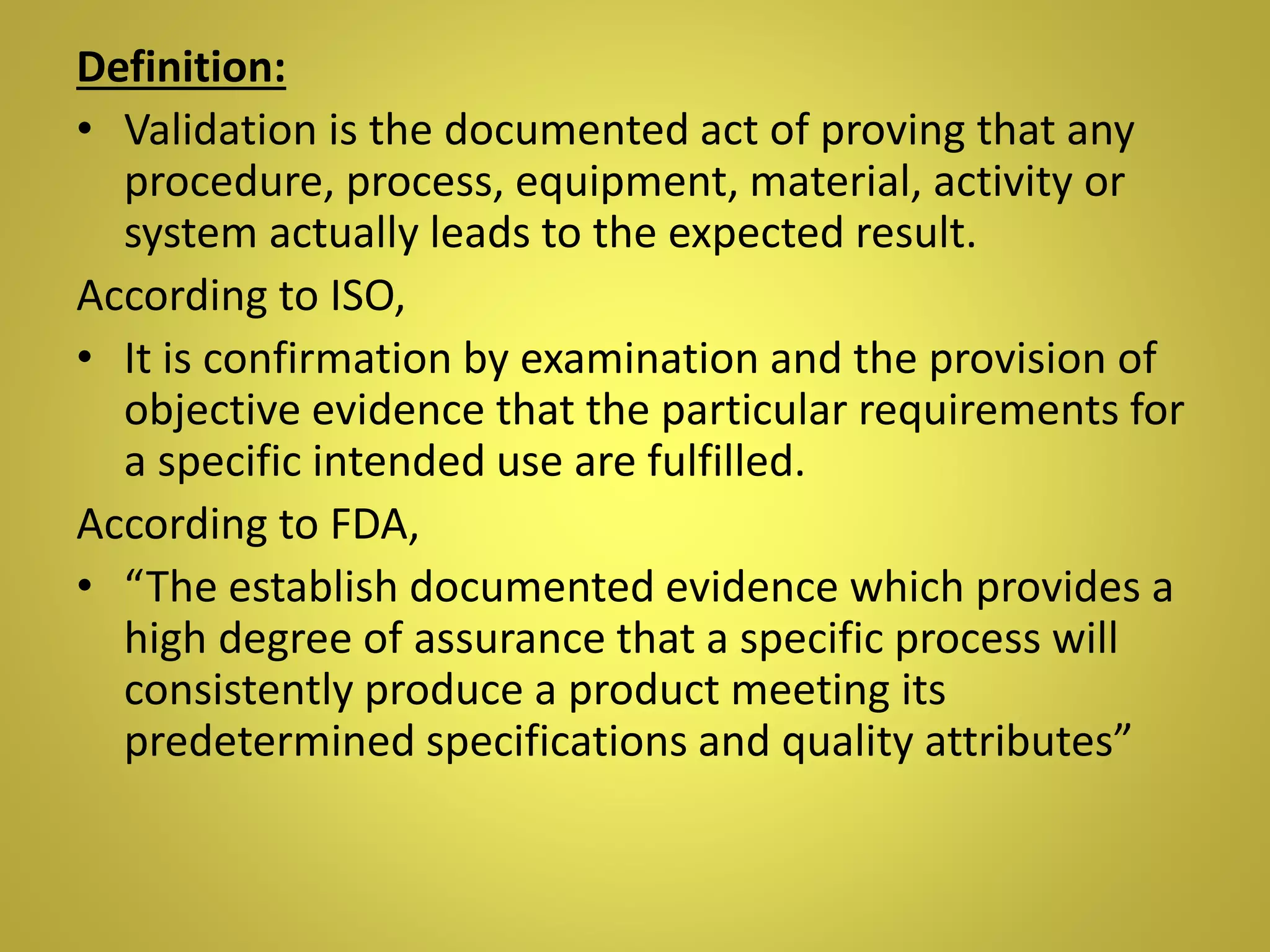 Definition:

• Validation is the documented act of proving that any procedure, process, equipment, material, activity or system actually leads to the expected result.

According to ISO,

• It is confirmation by examination and the provision of objective evidence that the particular requirements for a specific intended use are fulfilled.

According to FDA,

• “The establish documented evidence which provides a high degree of assurance that a specific process will consistently produce a product meeting its predetermined specifications and quality attributes”